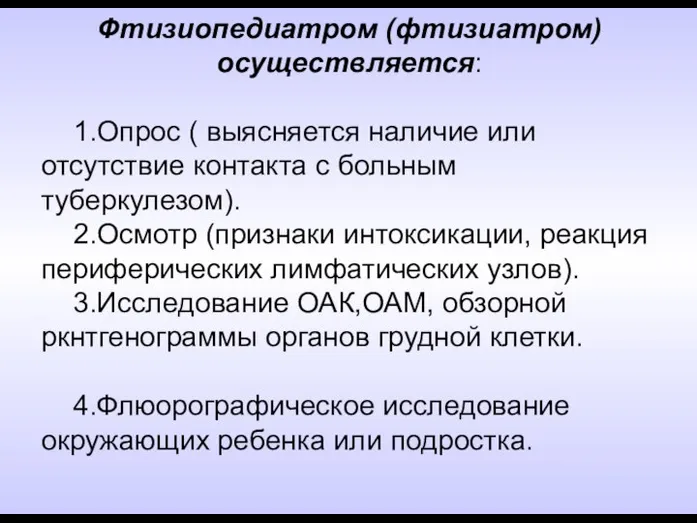 Фтизиопедиатром (фтизиатром) осуществляется:

1.Опрос ( выясняется наличие или отсутствие контакта с больным туберкулезом).
2.Осмотр (признаки интоксикации, реакция периферических лимфатических узлов).
3.Исследование ОАК,ОАМ, обзорной ркнтгенограммы органов грудной клетки.

4.Флюорографическое исследование окружающих ребенка или подростка.